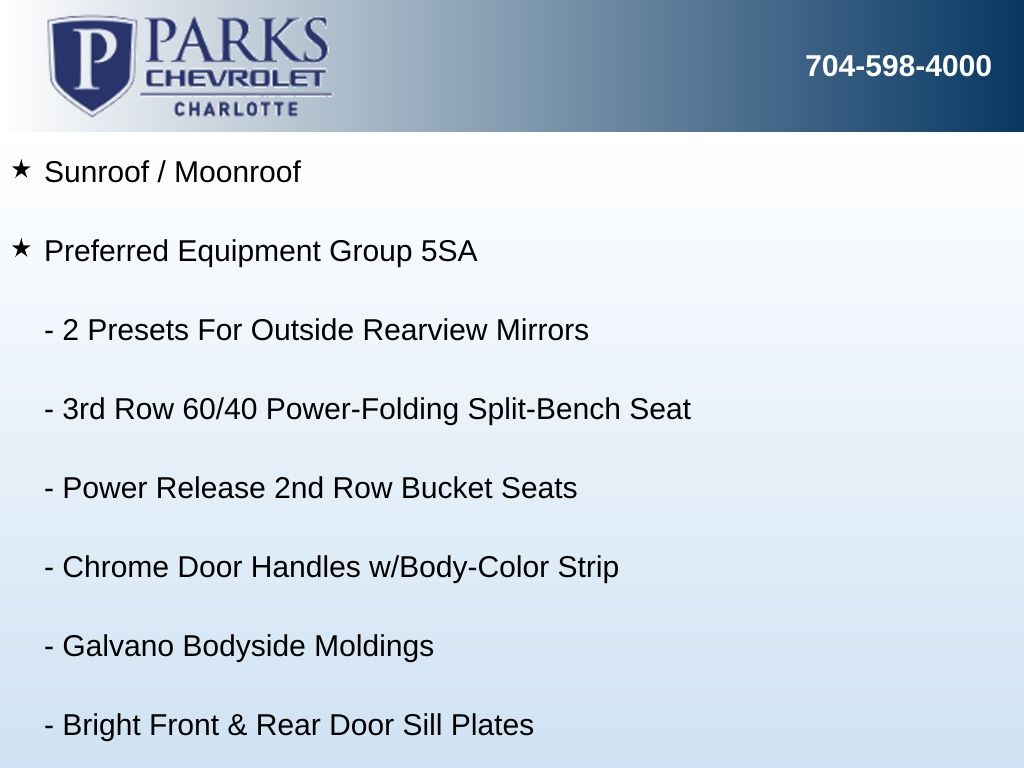 P PARKS CHEVROLET CHARLOTTE

704-598-4000

★ Sunroof / Moonroof

★ Preferred Equipment Group 5SA

- 2 Presets For Outside Rearview Mirrors

- 3rd Row 60/40 Power-Folding Split-Bench Seat

- Power Release 2nd Row Bucket Seats

- Chrome Door Handles w/Body-Color Strip

- Galvano Bodyside Moldings

- Bright Front & Rear Door Sill Plates